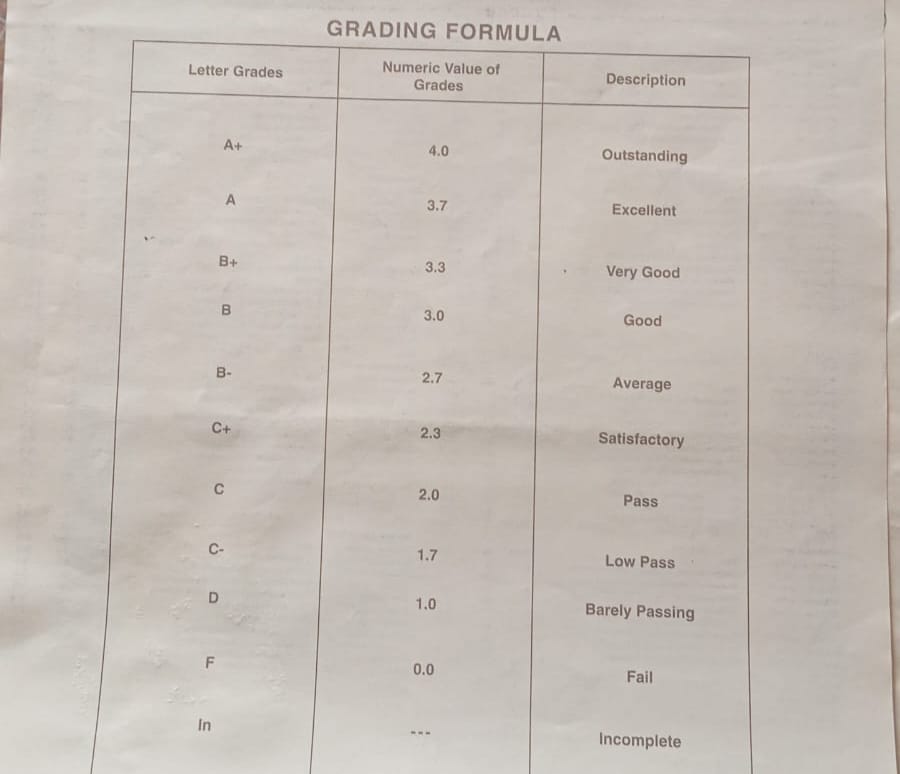 GRADING FORMULA

| Letter Grades | Numeric Value of Grades | Description |
|---|---|---|
| A+ | 4.0 | Outstanding |
| A | 3.7 | Excellent |
| B+ | 3.3 | Very Good |
| B | 3.0 | Good |
| B- | 2.7 | Average |
| C+ | 2.3 | Satisfactory |
| C | 2.0 | Pass |
| C- | 1.7 | Low Pass |
| D | 1.0 | Barely Passing |
| F | 0.0 | Fail |
| In | --- | Incomplete |